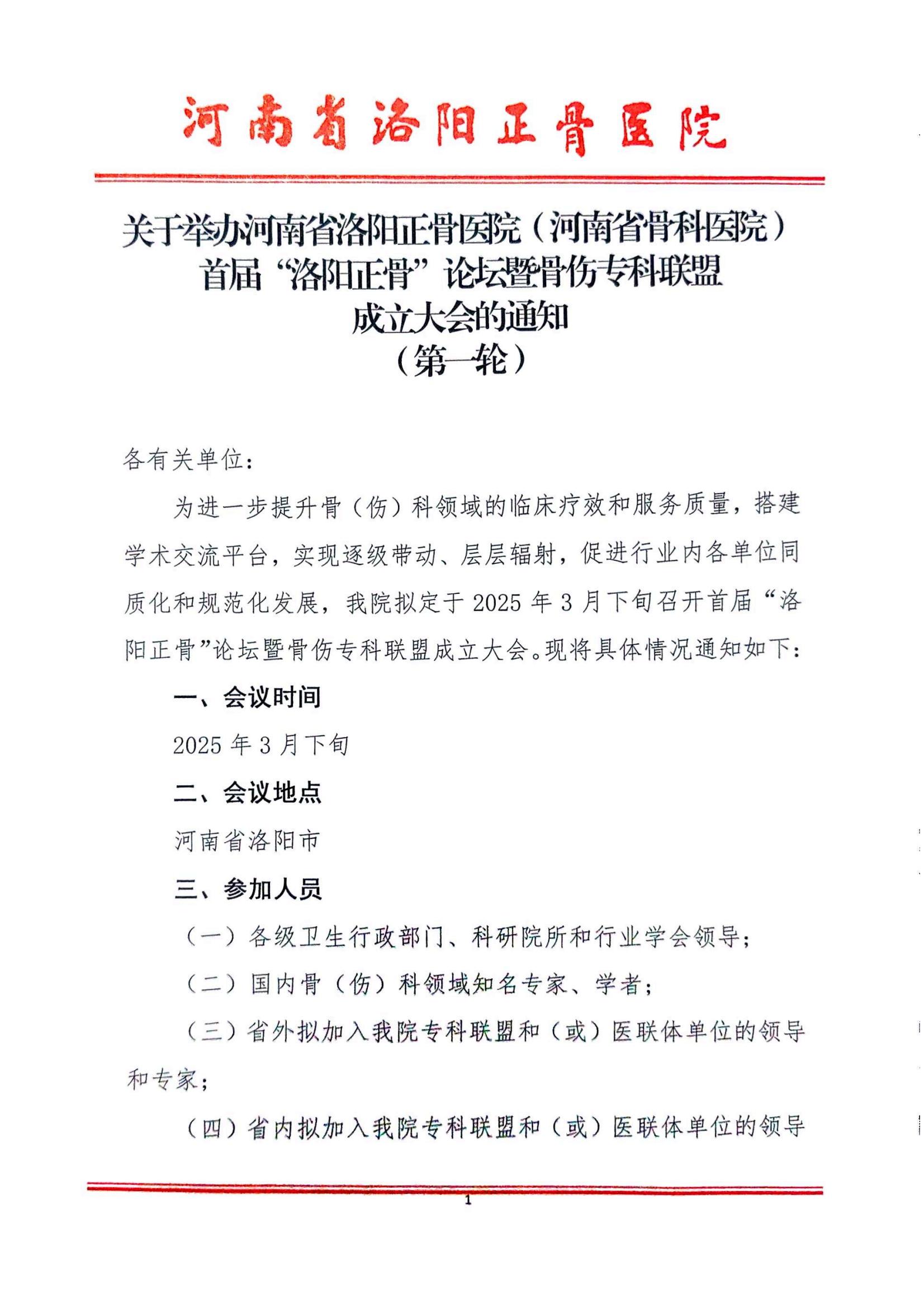 河南省洛阳正骨医院

关于举办河南省洛阳正骨医院（河南省骨科医院）首届“洛阳正骨”论坛暨骨伤专科联盟成立大会的通知
（第一轮）

各有关单位：

为进一步提升骨（伤）科领域的临床疗效和服务质量，搭建学术交流平台，实现逐级带动、层层辐射，促进行业内各单位同质化和规范化发展，我院拟定于2025年3月下旬召开首届“洛阳正骨”论坛暨骨伤专科联盟成立大会。现将具体情况通知如下：

一、会议时间

2025年3月下旬

二、会议地点

河南省洛阳市

三、参加人员

（一）各级卫生行政部门、科研院所和行业学会领导；

（二）国内骨（伤）科领域知名专家、学者；

（三）省外拟加入我院专科联盟和（或）医联体单位的领导和专家；

（四）省内拟加入我院专科联盟和（或）医联体单位的领导

1